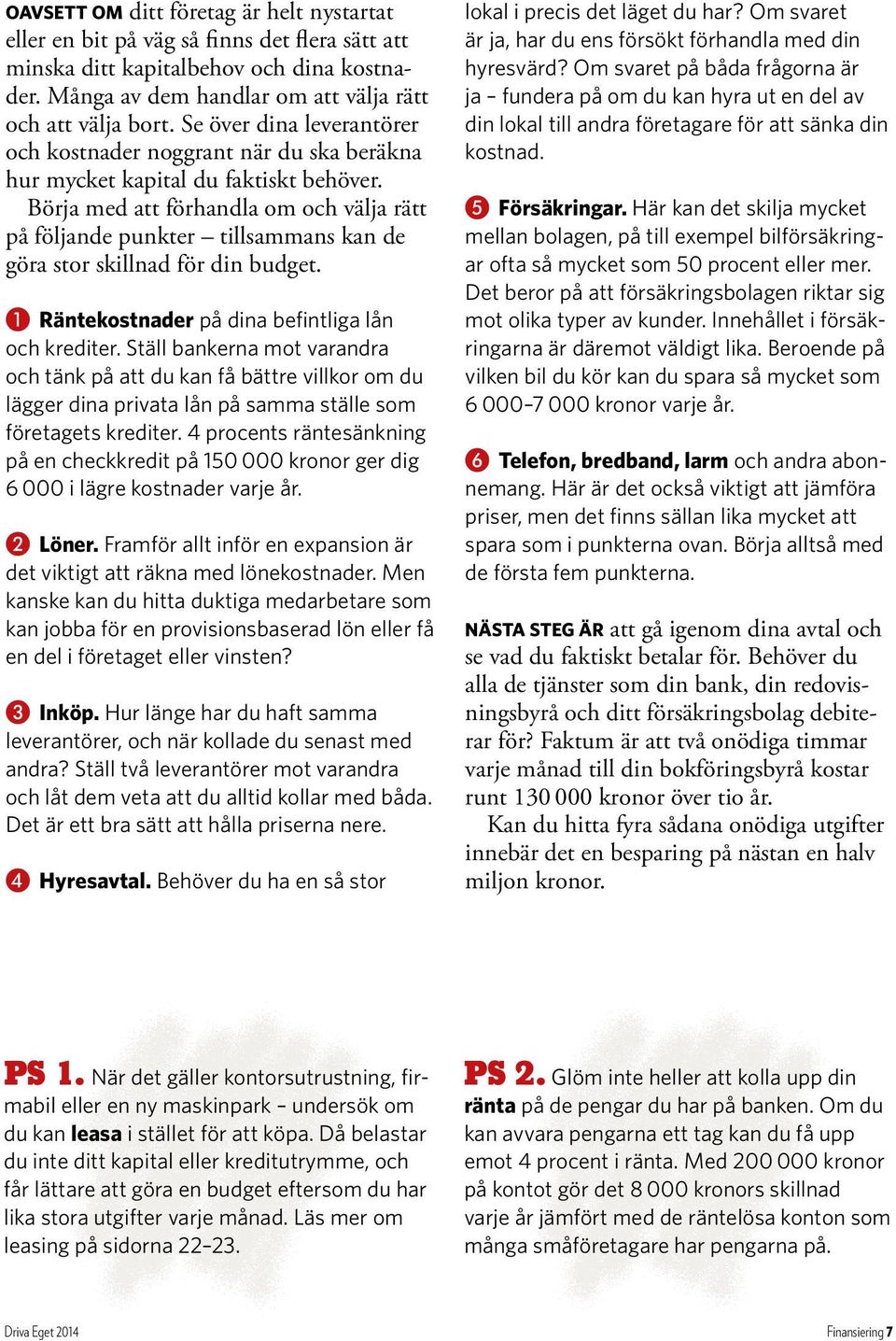 OAVSETT OM ditt företag är helt nystartat eller en bit på väg så finns det flera sätt att minska ditt kapitalbehov och dina kostnader. Många av dem handlar om att välja rätt och att välja bort. Se över dina leverantörer och kostnader noggrant när du ska beräkna hur mycket kapital du faktiskt behöver.

Börja med att förhandla om och välja rätt på följande punkter – tillsammans kan de göra stor skillnad för din budget.

1 Räntekostnader på dina befintliga lån och krediter. Ställ bankerna mot varandra och tänk på att du kan få bättre villkor om du lägger dina privata lån på samma ställe som företagets krediter. 4 procents räntesänkning på en checkkredit på 150 000 kronor ger dig 6 000 i lägre kostnader varje år.

2 Löner. Framför allt inför en expansion är det viktigt att räkna med lönekostnader. Men kanske kan du hitta duktiga medarbetare som kan jobba för en provisionsbaserad lön eller få en del i företaget eller vinsten?

3 Inköp. Hur länge har du haft samma leverantörer, och när kollade du senast med andra? Ställ två leverantörer mot varandra och låt dem veta att du alltid kollar med båda. Det är ett bra sätt att hålla priserna nere.

4 Hyresavtal. Behöver du ha en så stor lokal i precis det läget du har? Om svaret är ja, har du ens försökt förhandla med din hyresvärd? Om svaret på båda frågorna är ja – fundera på om du kan hyra ut en del av din lokal till andra företagare för att sänka din kostnad.

5 Försäkringar. Här kan det skilja mycket mellan bolagen, på till exempel bilförsäkringar ofta så mycket som 50 procent eller mer. Det beror på att försäkringsbolagen riktar sig mot olika typer av kunder. Innehållet i försäkringarna är däremot väldigt lika. Beroende på vilken bil du kör kan du spara så mycket som 6 000–7 000 kronor varje år.

6 Telefon, bredband, larm och andra abonnemang. Här är det också viktigt att jämföra priser, men det finns sällan lika mycket att spara som i punkterna ovan. Börja alltså med de första fem punkterna.

NÄSTA STEG ÄR att gå igenom dina avtal och se vad du faktiskt betalar för. Behöver du alla de tjänster som din bank, din redovisningsbyrå och ditt försäkringsbolag debiterar för? Faktum är att två onödiga timmar varje månad till din bokföringsbyrå kostar runt 130 000 kronor över tio år.

Kan du hitta fyra sådana onödiga utgifter innebär det en besparing på nästan en halv miljon kronor.

PS 1. När det gäller kontorsutrustning, firmabil eller en ny maskinpark – undersök om du kan leasa i stället för att köpa. Då belastar du inte ditt kapital eller kreditutrymme, och får lättare att göra en budget eftersom du har lika stora utgifter varje månad. Läs mer om leasing på sidorna 22–23.

PS 2. Glöm inte heller att kolla upp din ränta på de pengar du har på banken. Om du kan avvara pengarna ett tag kan du få upp emot 4 procent i ränta. Med 200 000 kronor på kontot gör det 8 000 kronors skillnad varje år jämfört med de räntelösa konton som många småföretagare har pengarna på.

Driva Eget 2014

Finansiering 7